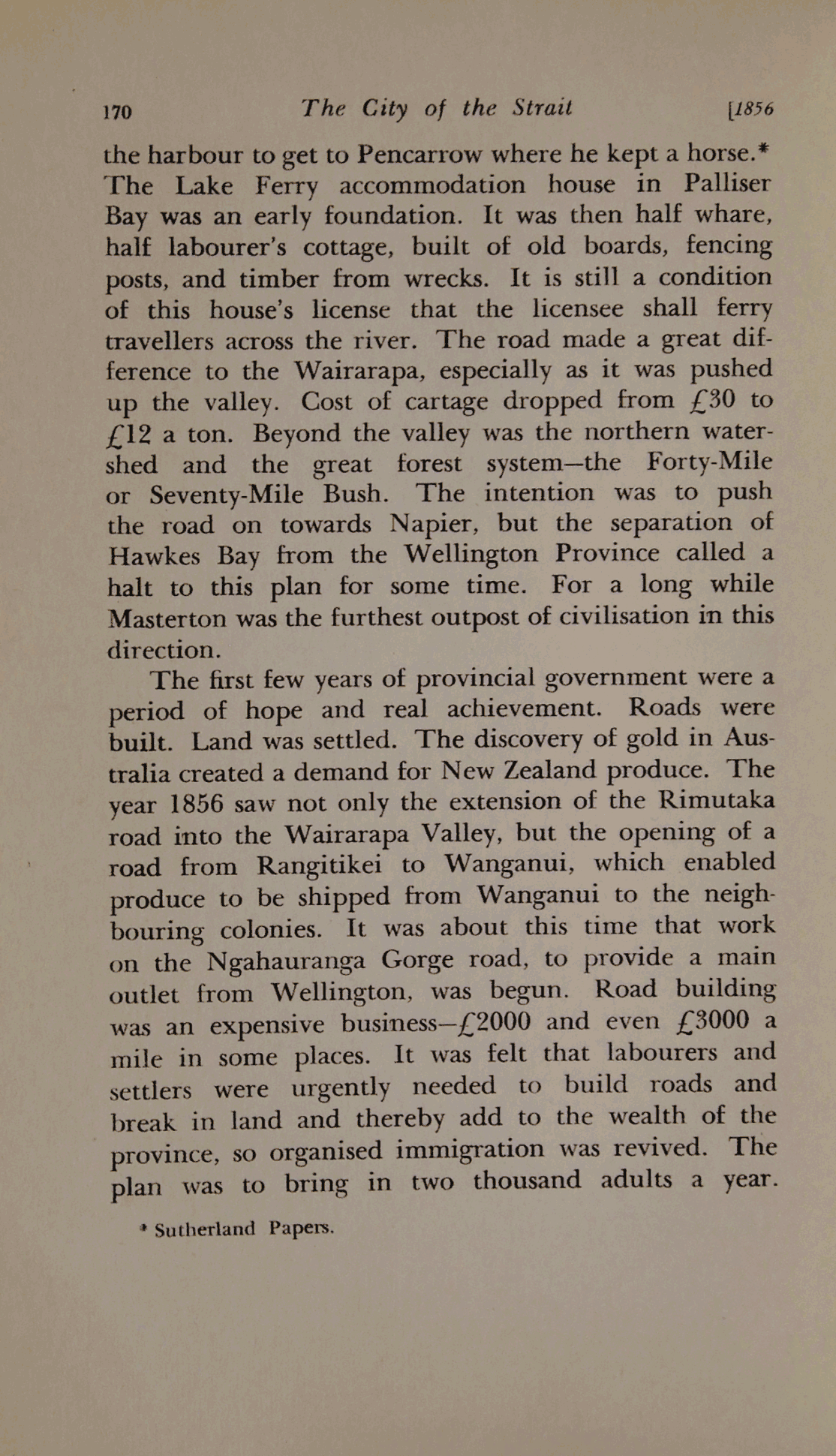 170 The City of the Strait [1856

the harbour to get to Pencarrow where he kept a horse.* The Lake Ferry accommodation house in Palliser Bay was an early foundation. It was then half whare, half labourer's cottage, built of old boards, fencing posts, and timber from wrecks. It is still a condition of this house's license that the licensee shall ferry travellers across the river. The road made a great difference to the Wairarapa, especially as it was pushed up the valley. Cost of cartage dropped from £30 to £12 a ton. Beyond the valley was the northern watershed and the great forest system—the Forty-Mile or Seventy-Mile Bush. The intention was to push the road on towards Napier, but the separation of Hawkes Bay from the Wellington Province called a halt to this plan for some time. For a long while Masterton was the furthest outpost of civilisation in this direction.

The first few years of provincial government were a period of hope and real achievement. Roads were built. Land was settled. The discovery of gold in Australia created a demand for New Zealand produce. The year 1856 saw not only the extension of the Rimutaka road into the Wairarapa Valley, but the opening of a road from Rangitikei to Wanganui, which enabled produce to be shipped from Wanganui to the neighbouring colonies. It was about this time that work on the Ngahauranga Gorge road, to provide a main outlet from Wellington, was begun. Road building was an expensive business—£2000 and even £3000 a mile in some places. It was felt that labourers and settlers were urgently needed to build roads and break in land and thereby add to the wealth of the province, so organised immigration was revived. The plan was to bring in two thousand adults a year.

* Sutherland Papers.